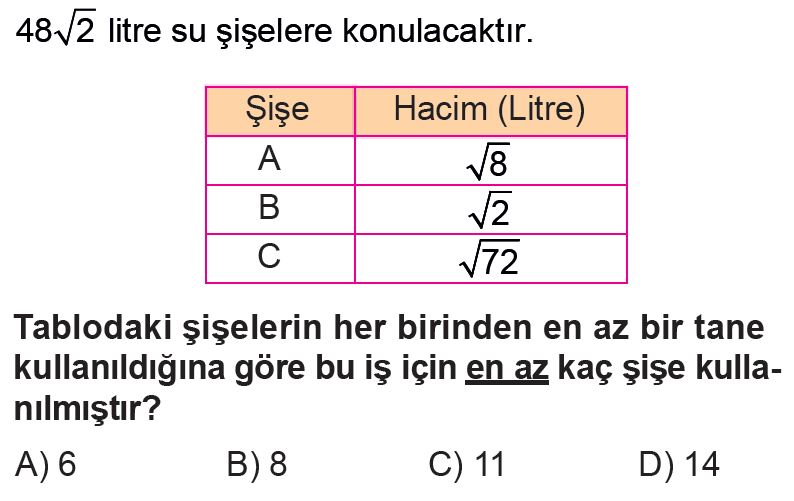 $48\sqrt{2}$ litre su şişelere konulacaktır.

| Şişe | Hacim (Litre) |
|---|---|
| A | $\sqrt{8}$ |
| B | $\sqrt{2}$ |
| C | $\sqrt{72}$ |

Tablodaki şişelerin her birinden en az bir tane kullanıldığına göre bu iş için en az kaç şişe kullanılmıştır?

A) 6 B) 8 C) 11 D) 14